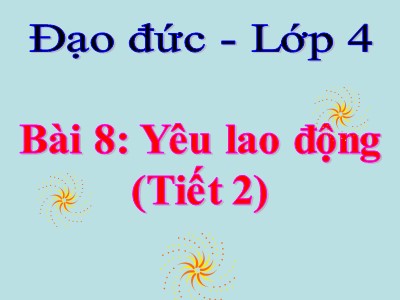 Đạo đức - Lớp 4

Bài 8: Yêu lao động
(Tiết 2)